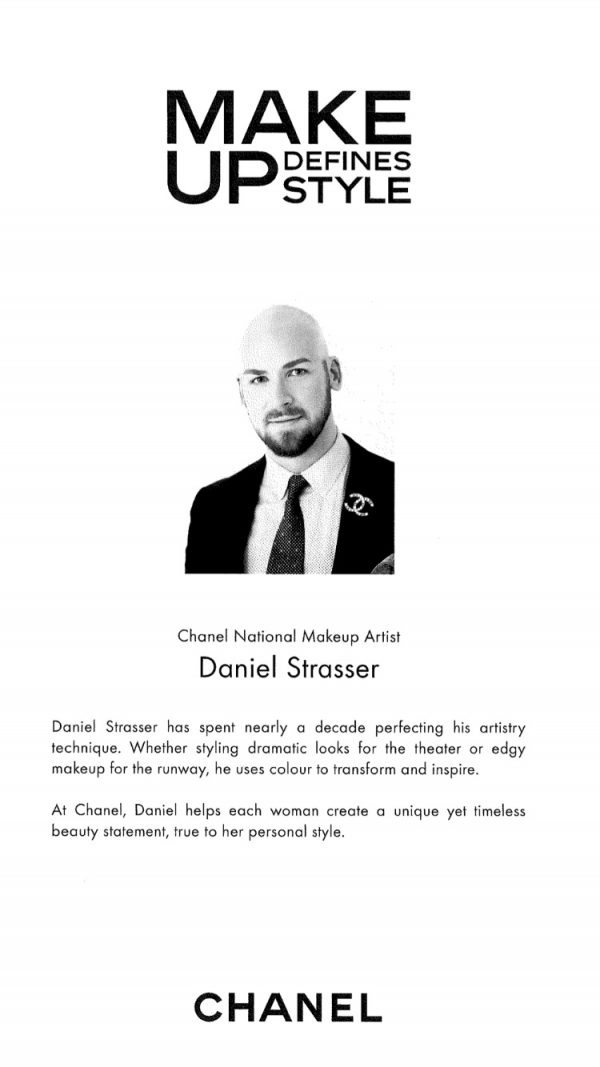 MAKE UP DEFINES STYLE

Chanel National Makeup Artist

Daniel Strasser

Daniel Strasser has spent nearly a decade perfecting his artistry technique. Whether styling dramatic looks for the theater or edgy makeup for the runway, he uses colour to transform and inspire.

At Chanel, Daniel helps each woman create a unique yet timeless beauty statement, true to her personal style.

CHANEL